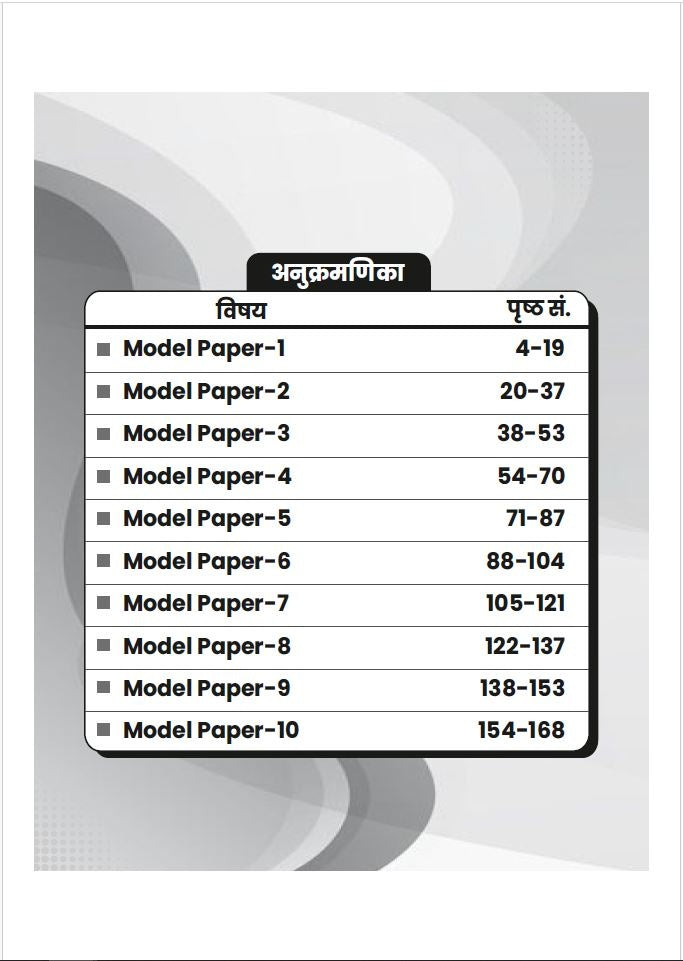 अनुक्रमणिका

| विषय | पृष्ठ सं. |
|---|---|
| Model Paper-1 | 4-19 |
| Model Paper-2 | 20-37 |
| Model Paper-3 | 38-53 |
| Model Paper-4 | 54-70 |
| Model Paper-5 | 71-87 |
| Model Paper-6 | 88-104 |
| Model Paper-7 | 105-121 |
| Model Paper-8 | 122-137 |
| Model Paper-9 | 138-153 |
| Model Paper-10 | 154-168 |